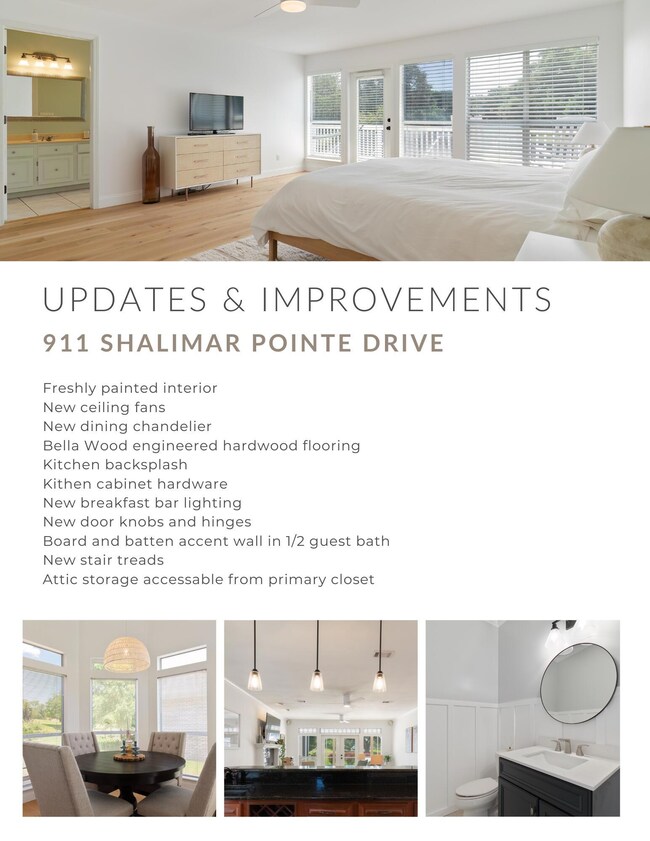 UPDATES & IMPROVEMENTS

911 SHALIMAR POINTE DRIVE

Freshly painted interior
New ceiling fans
New dining chandelier
Bella Wood engineered hardwood flooring
Kitchen backsplash
Kithen cabinet hardware
New breakfast bar lighting
New door knobs and hinges
Board and batten accent wall in 1/2 guest bath
New stair treads
Attic storage accessable from primary closet